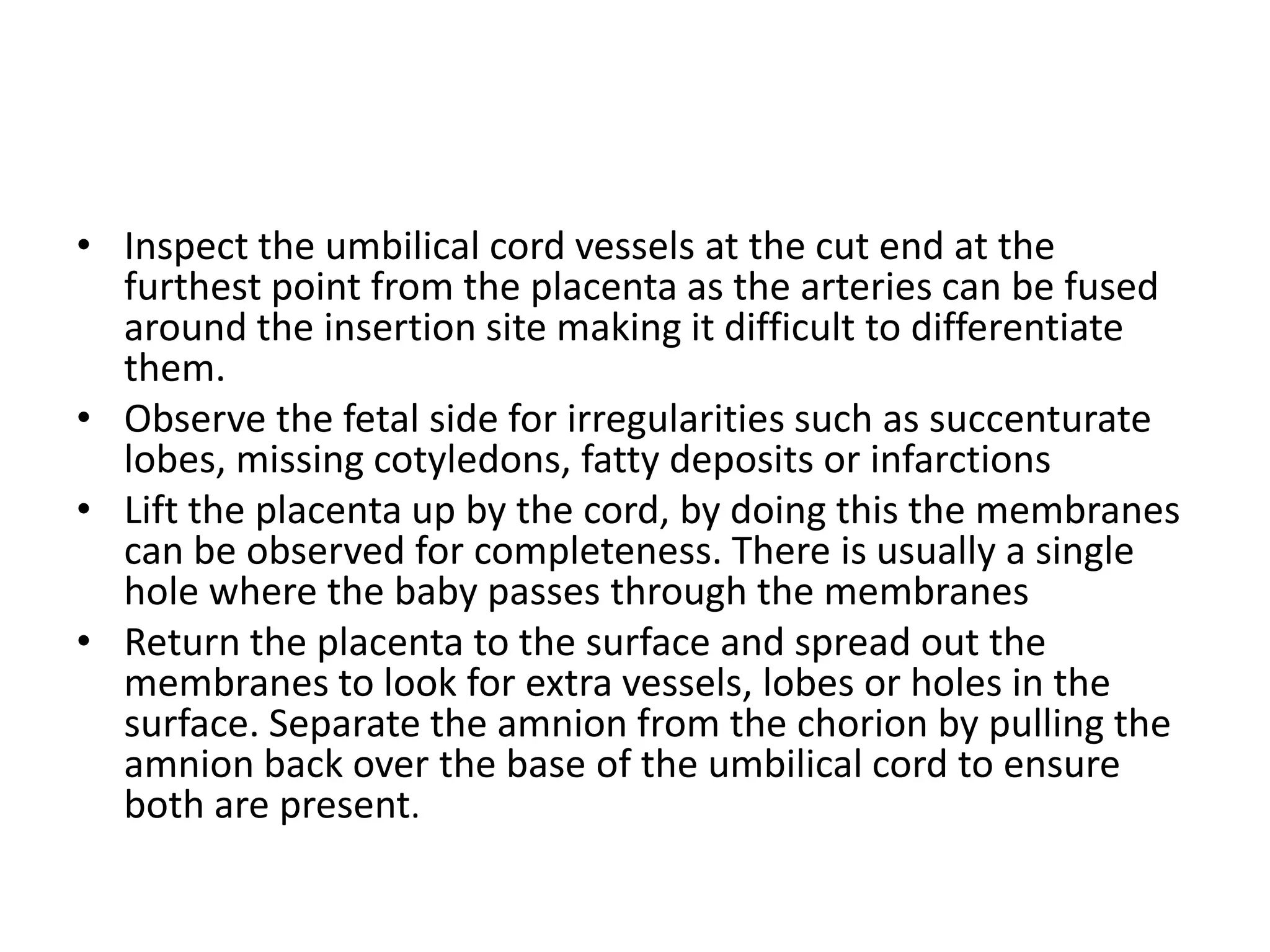 • Inspect the umbilical cord vessels at the cut end at the furthest point from the placenta as the arteries can be fused around the insertion site making it difficult to differentiate them.
• Observe the fetal side for irregularities such as succenturate lobes, missing cotyledons, fatty deposits or infarctions
• Lift the placenta up by the cord, by doing this the membranes can be observed for completeness. There is usually a single hole where the baby passes through the membranes
• Return the placenta to the surface and spread out the membranes to look for extra vessels, lobes or holes in the surface. Separate the amnion from the chorion by pulling the amnion back over the base of the umbilical cord to ensure both are present.